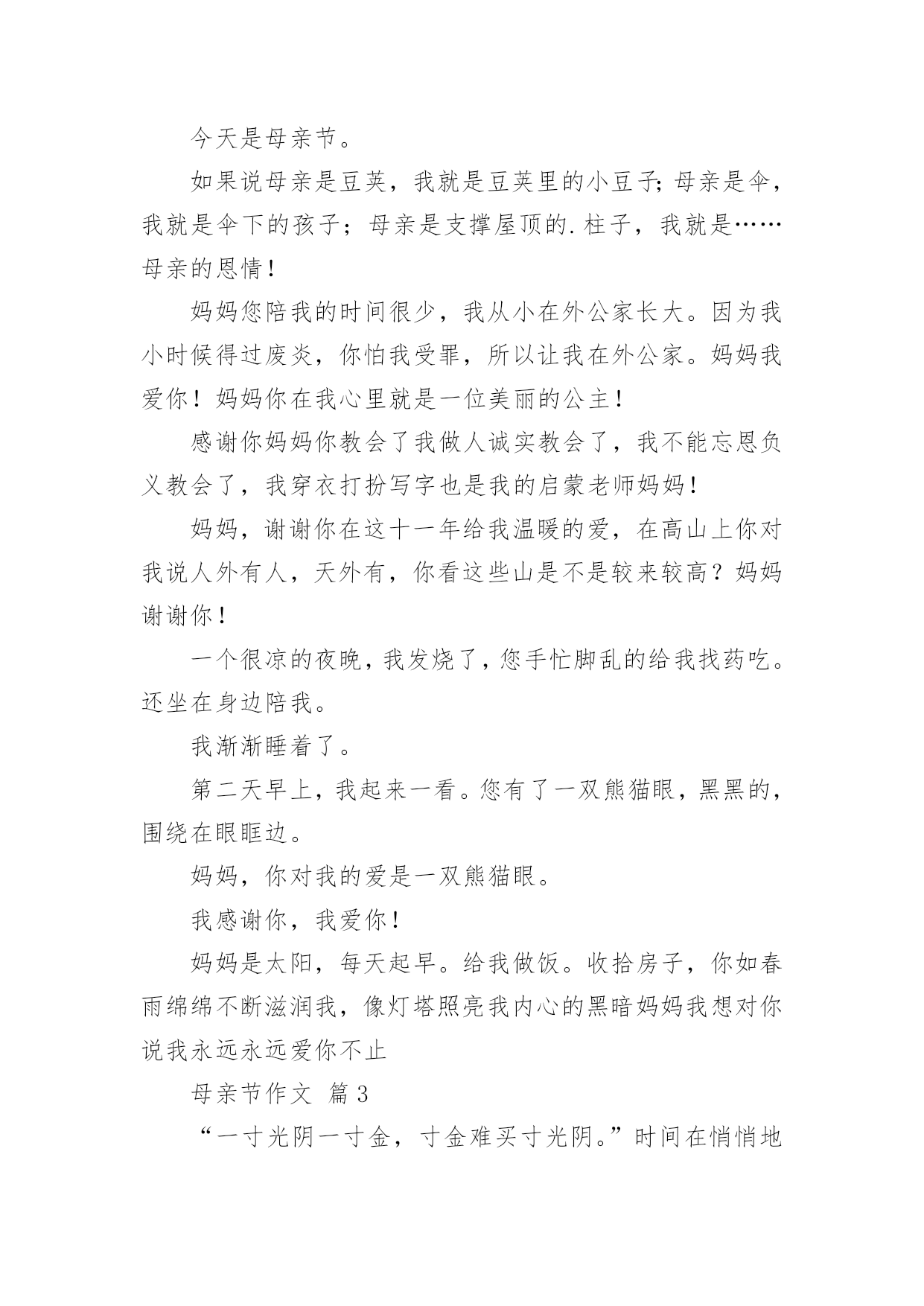 今天是母亲节。

如果说母亲是豆荚，我就是豆荚里的小豆子;母亲是伞，我就是伞下的孩子；母亲是支撑屋顶的.柱子，我就是……母亲的恩情！

妈妈您陪我的时间很少，我从小在外公家长大。因为我小时候得过废炎，你怕我受罪，所以让我在外公家。妈妈我爱你！妈妈你在我心里就是一位美丽的公主！

感谢你妈妈你教会了我做人诚实教会了，我不能忘恩负义教会了，我穿衣打扮写字也是我的启蒙老师妈妈！

妈妈，谢谢你在这十一年给我温暖的爱，在高山上你对我说人外有人，天外有，你看这些山是不是较来较高？妈妈谢谢你！

一个很凉的夜晚，我发烧了，您手忙脚乱的给我找药吃。还坐在身边陪我。

我渐渐睡着了。

第二天早上，我起来一看。您有了一双熊猫眼，黑黑的，围绕在眼眶边。

妈妈，你对我的爱是一双熊猫眼。

我感谢你，我爱你！

妈妈是太阳，每天起早。给我做饭。收拾房子，你如春雨绵绵不断滋润我，像灯塔照亮我内心的黑暗妈妈我想对你说我永远永远爱你不止

母亲节作文 篇3

“一寸光阴一寸金，寸金难买寸光阴。”时间在悄悄地